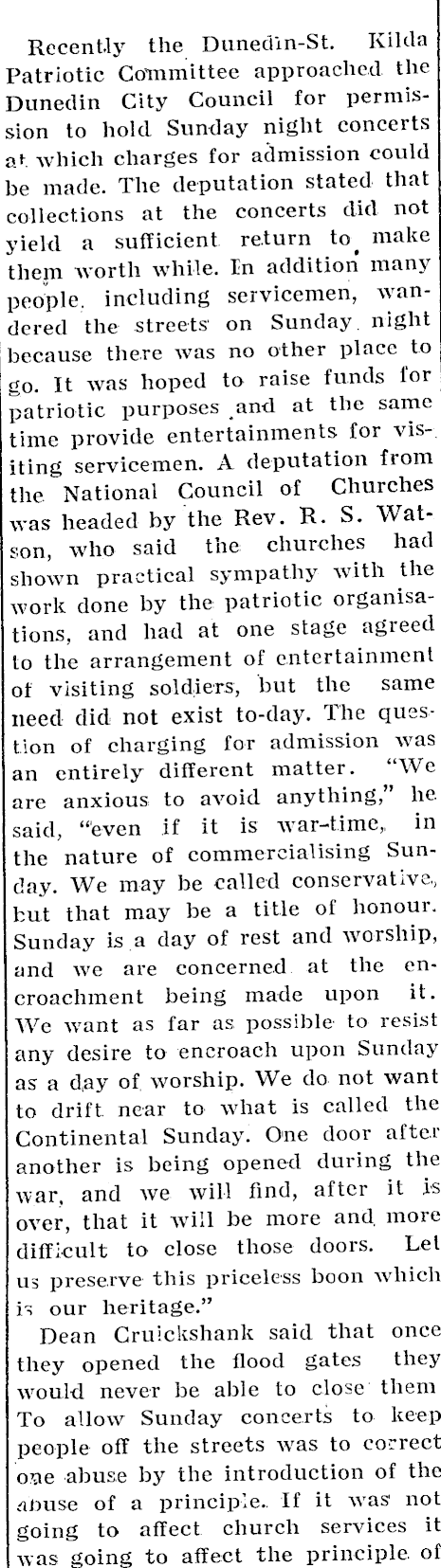 Recently the Dunedin-St. Kilda Patriotic Committee approached the Dunedin City Council for permission to hold Sunday night concerts at which charges for admission could be made. The deputation stated that collections at the concerts did not yield a sufficient return to make them worth while. In addition many people, including servicemen, wandered the streets on Sunday night because there was no other place to go. It was hoped to raise funds for patriotic purposes and at the same time provide entertainments for visiting servicemen. A deputation from the National Council of Churches was headed by the Rev. R. S. Watson, who said the churches had shown practical sympathy with the work done by the patriotic organisations, and had at one stage agreed to the arrangement of entertainment of visiting soldiers, but the same need did not exist to-day. The question of charging for admission was an entirely different matter. "We are anxious to avoid anything," he said, "even if it is war-time, in the nature of commercialising Sunday. We may be called conservative, but that may be a title of honour. Sunday is a day of rest and worship, and we are concerned at the encroachment being made upon it. We want as far as possible to resist any desire to encroach upon Sunday as a day of worship. We do not want to drift near to what is called the Continental Sunday. One door after another is being opened during the war, and we will find, after it is over, that it will be more and more difficult to close those doors. Let us preserve this priceless boon which is our heritage."

Dean Cruickshank said that once they opened the flood gates they would never be able to close them To allow Sunday concerts to keep people off the streets was to correct one abuse by the introduction of the abuse of a principle. If it was not going to affect church services it was going to affect the principle of